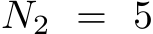 $N_2 = 5$